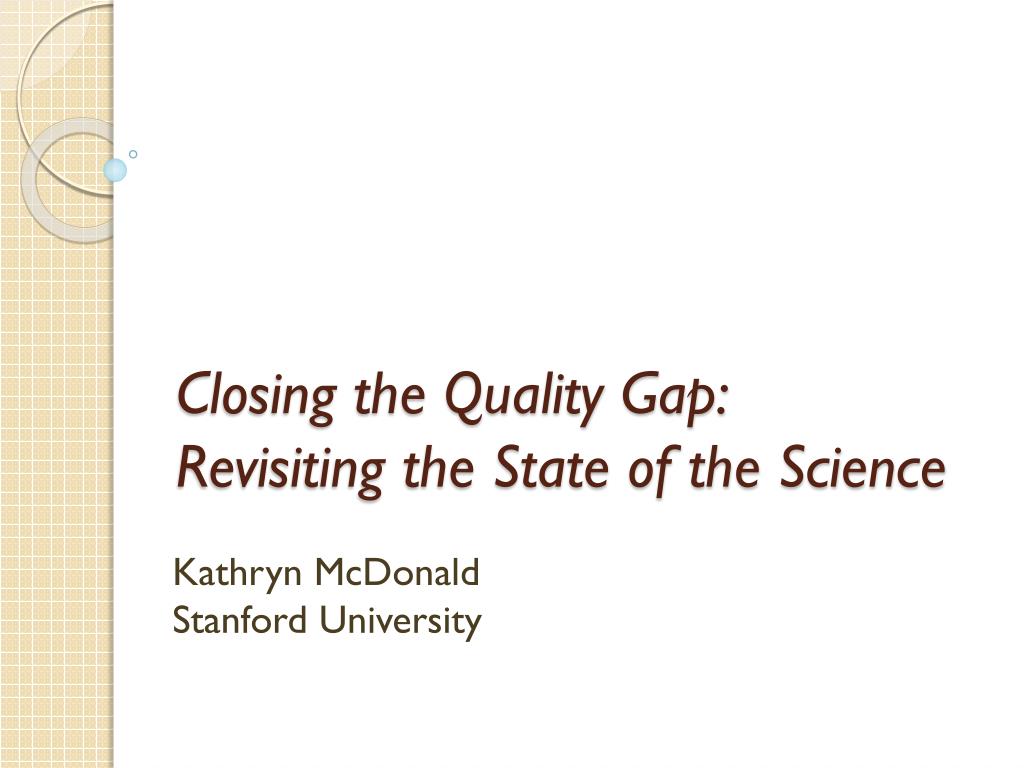 Closing the Quality Gap: Revisiting the State of the Science

Kathryn McDonald
Stanford University